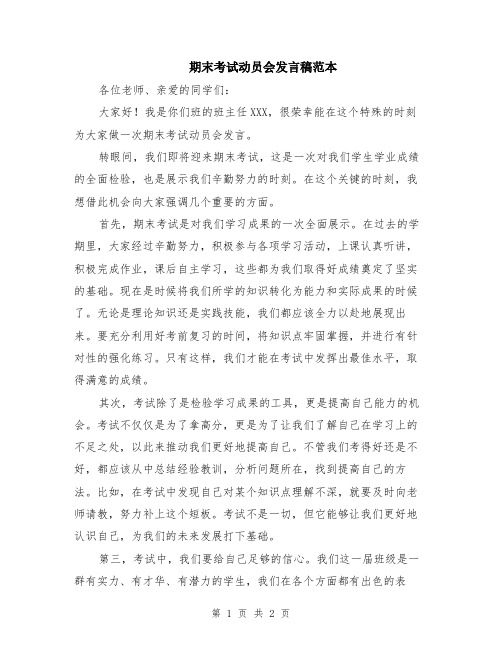 期末考试动员会发言稿范本

各位老师、亲爱的同学们：

大家好！我是你们班的班主任XXX，很荣幸能在这个特殊的时刻为大家做一次期末考试动员会发言。

转眼间，我们即将迎来期末考试，这是一次对我们学生学业成绩的全面检验，也是展示我们辛勤努力的时刻。在这个关键的时刻，我想借此机会向大家强调几个重要的方面。

首先，期末考试是对我们学习成果的一次全面展示。在过去的学期里，大家经过辛勤努力，积极参与各项学习活动，上课认真听讲，积极完成作业，课后自主学习，这些都为我们取得好成绩奠定了坚实的基础。现在是时候将我们所学的知识转化为能力和实际成果的时候了。无论是理论知识还是实践技能，我们都应该全力以赴地展现出来。要充分利用好考前复习的时间，将知识点牢固掌握，并进行有针对性的强化练习。只有这样，我们才能在考试中发挥出最佳水平，取得满意的成绩。

其次，考试除了是检验学习成果的工具，更是提高自己能力的机会。考试不仅仅是为了拿高分，更是为了让我们了解自己在学习上的不足之处，以此来推动我们更好地提高自己。不管我们考得好还是不好，都应该从中总结经验教训，分析问题所在，找到提高自己的方法。比如，在考试中发现自己对某个知识点理解不深，就要及时向老师请教，努力补上这个短板。考试不是一切，但它能够让我们更好地认识自己，为我们的未来发展打下基础。

第三，考试中，我们要给自己足够的信心。我们这一届班级是一群有实力、有才华、有潜力的学生，我们在各个方面都有出色的表

第 1 页 共 2 页